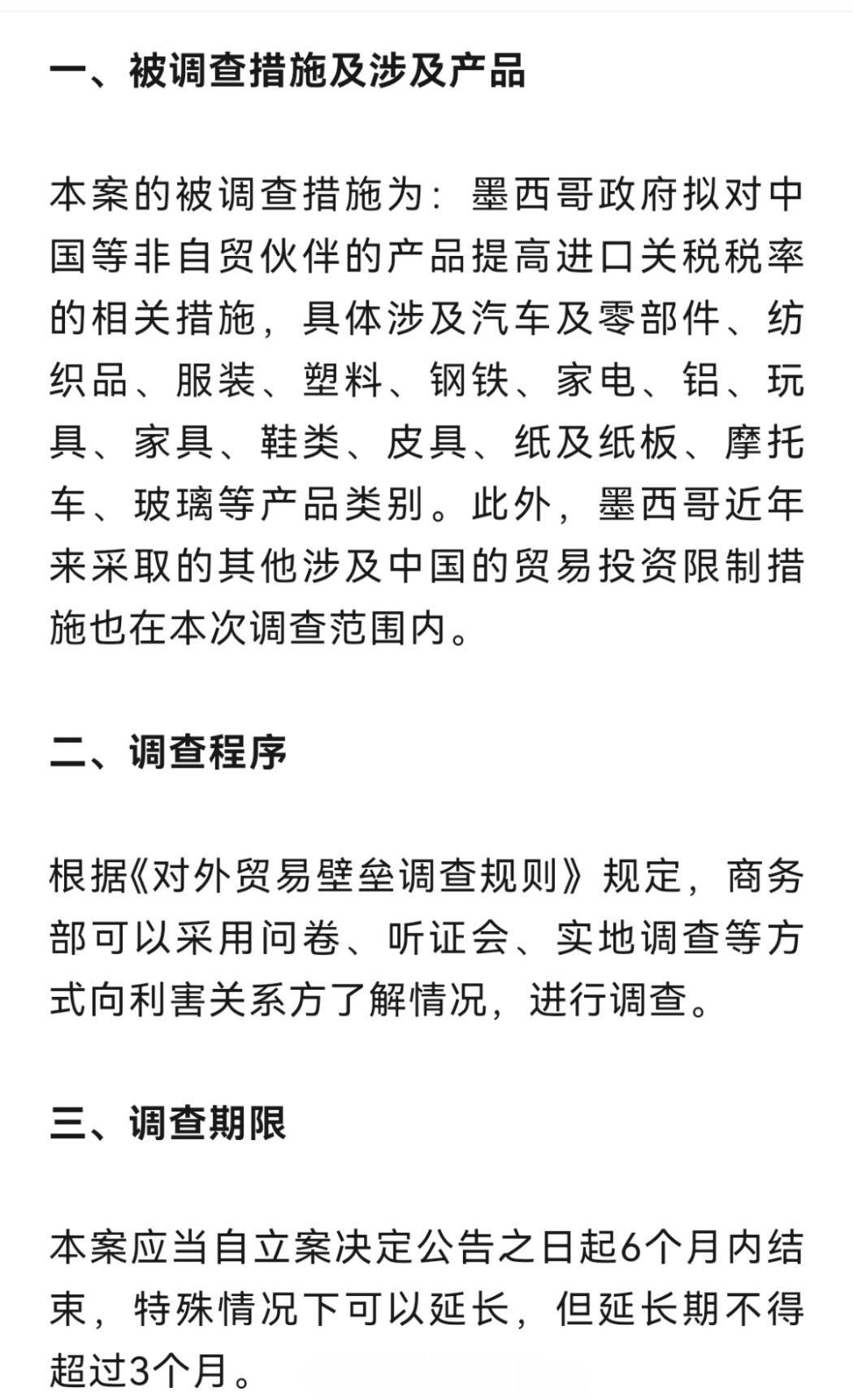 一、被调查措施及涉及产品

本案的被调查措施为：墨西哥政府拟对中国等非自贸伙伴的产品提高进口关税税率的相关措施，具体涉及汽车及零部件、纺织品、服装、塑料、钢铁、家电、铝、玩具、家具、鞋类、皮具、纸及纸板、摩托车、玻璃等产品类别。此外，墨西哥近年来采取的其他涉及中国的贸易投资限制措施也在本次调查范围内。

二、调查程序

根据《对外贸易壁垒调查规则》规定，商务部可以采用问卷、听证会、实地调查等方式向利害关系方了解情况，进行调查。

三、调查期限

本案应当自立案决定公告之日起6个月内结束，特殊情况下可以延长，但延长期不得超过3个月。